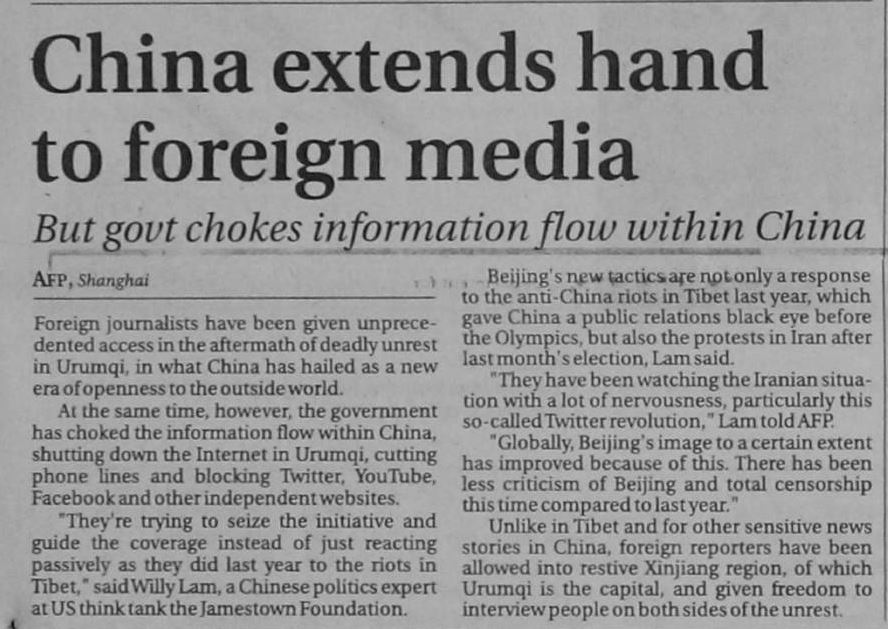 China extends hand to foreign media

But govt chokes information flow within China

AFP, Shanghai

Foreign journalists have been given unprecedented access in the aftermath of deadly unrest in Urumqi, in what China has hailed as a new era of openness to the outside world.

At the same time, however, the government has choked the information flow within China, shutting down the Internet in Urumqi, cutting phone lines and blocking Twitter, YouTube, Facebook and other independent websites.

"They're trying to seize the initiative and guide the coverage instead of just reacting passively as they did last year to the riots in Tibet," said Willy Lam, a Chinese politics expert at US think tank the Jamestown Foundation.

Beijing's new tactics are not only a response to the anti-China riots in Tibet last year, which gave China a public relations black eye before the Olympics, but also the protests in Iran after last month's election, Lam said.

"They have been watching the Iranian situation with a lot of nervousness, particularly this so-called Twitter revolution," Lam told AFP.

"Globally, Beijing's image to a certain extent has improved because of this. There has been less criticism of Beijing and total censorship this time compared to last year."

Unlike in Tibet and for other sensitive news stories in China, foreign reporters have been allowed into restive Xinjiang region, of which Urumqi is the capital, and given freedom to interview people on both sides of the unrest.